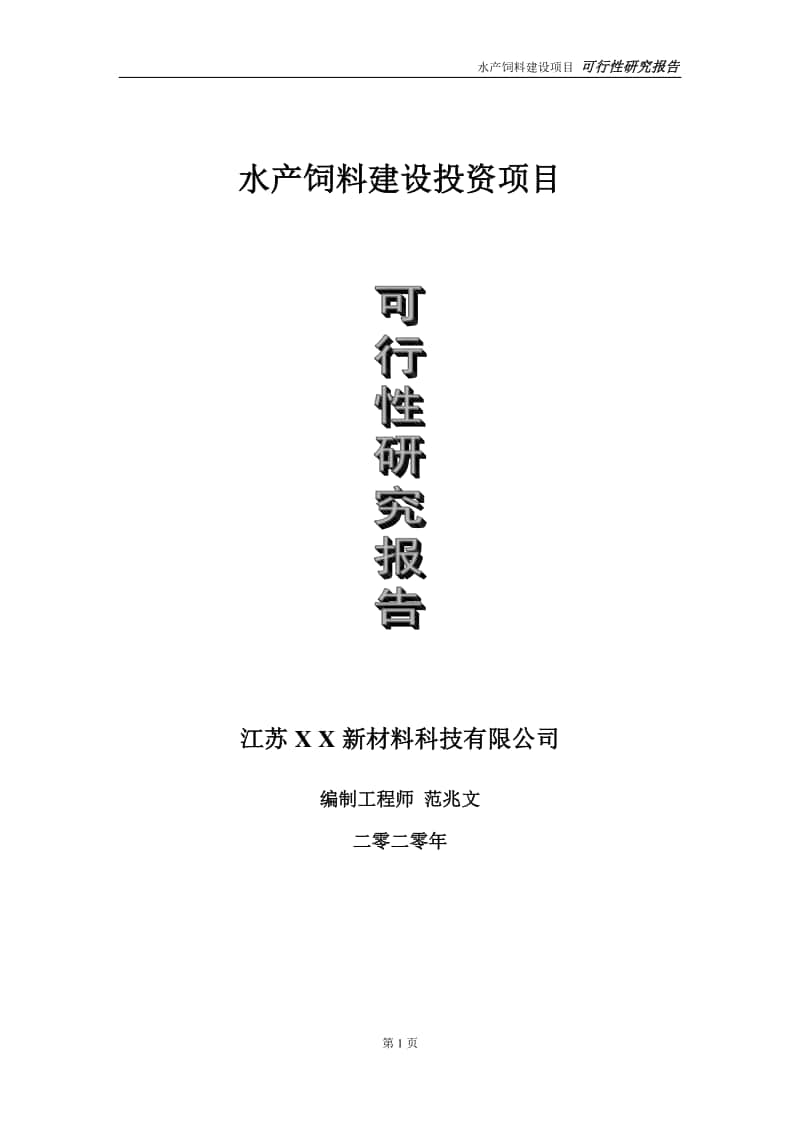 水产饲料建设项目 可行性研究报告

水产饲料建设投资项目

可行性研究报告

江苏 X X 新材料科技有限公司

编制工程师 范兆文

二零二零年

第 1 页